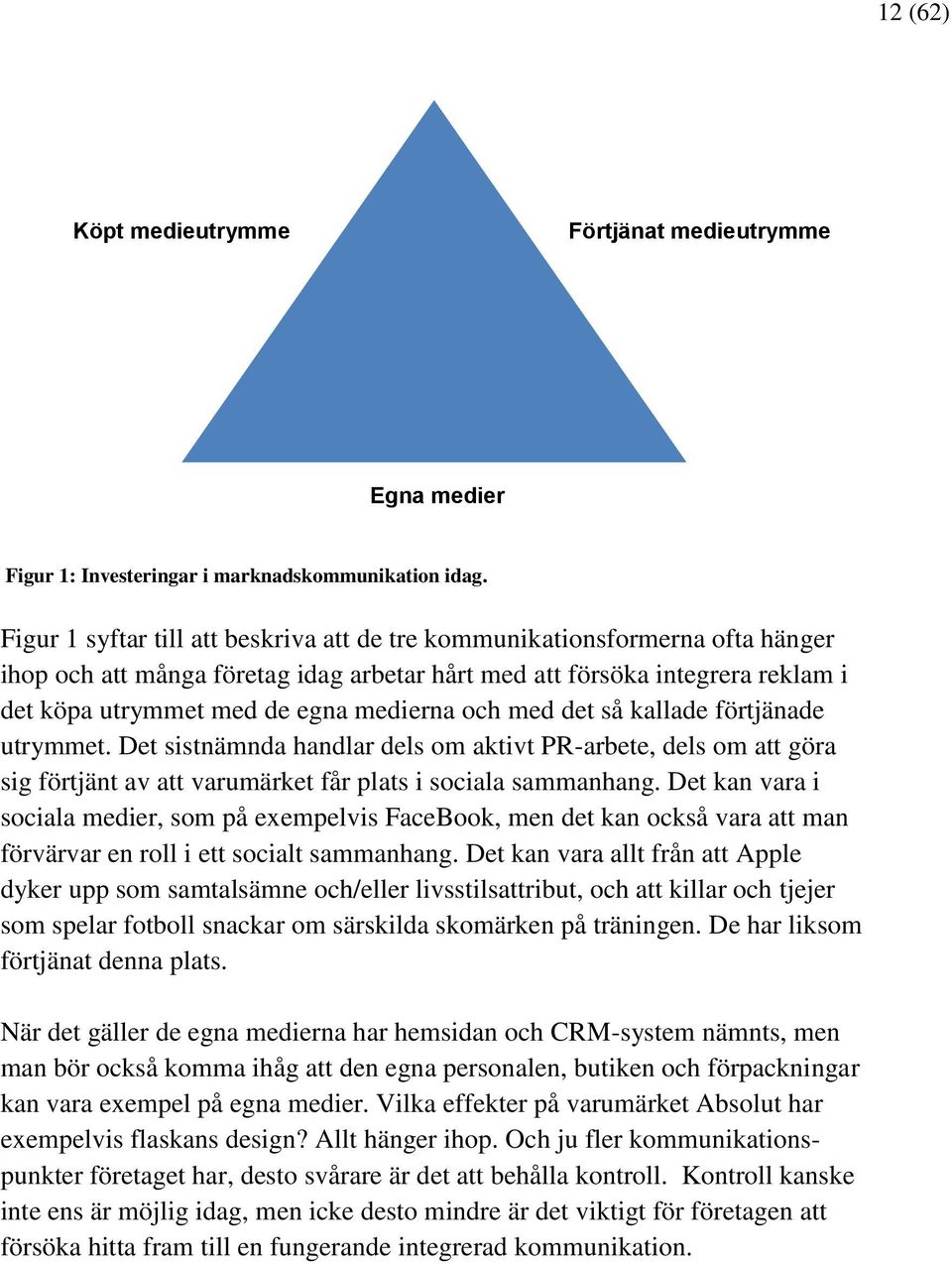 12 (62)

Köpt medieutrymme

Förtjänat medieutrymme

Egna medier

Figur 1: Investeringar i marknadskommunikation idag.

Figur 1 syftar till att beskriva att de tre kommunikationsformerna ofta hänger ihop och att många företag idag arbetar hårt med att försöka integrera reklam i det köpa utrymmet med de egna medierna och med det så kallade förtjänade utrymmet. Det sistnämnda handlar dels om aktivt PR-arbete, dels om att göra sig förtjänt av att varumärket får plats i sociala sammanhang. Det kan vara i sociala medier, som på exempelvis FaceBook, men det kan också vara att man förvärvar en roll i ett socialt sammanhang. Det kan vara allt från att Apple dyker upp som samtalsämne och/eller livsstilsattribut, och att killar och tjejer som spelar fotboll snackar om särskilda skomärken på träningen. De har liksom förtjänat denna plats.

När det gäller de egna medierna har hemsidan och CRM-system nämnts, men man bör också komma ihåg att den egna personalen, butiken och förpackningar kan vara exempel på egna medier. Vilka effekter på varumärket Absolut har exempelvis flaskans design? Allt hänger ihop. Och ju fler kommunikationspunkter företaget har, desto svårare är det att behålla kontroll. Kontroll kanske inte ens är möjlig idag, men icke desto mindre är det viktigt för företagen att försöka hitta fram till en fungerande integrerad kommunikation.